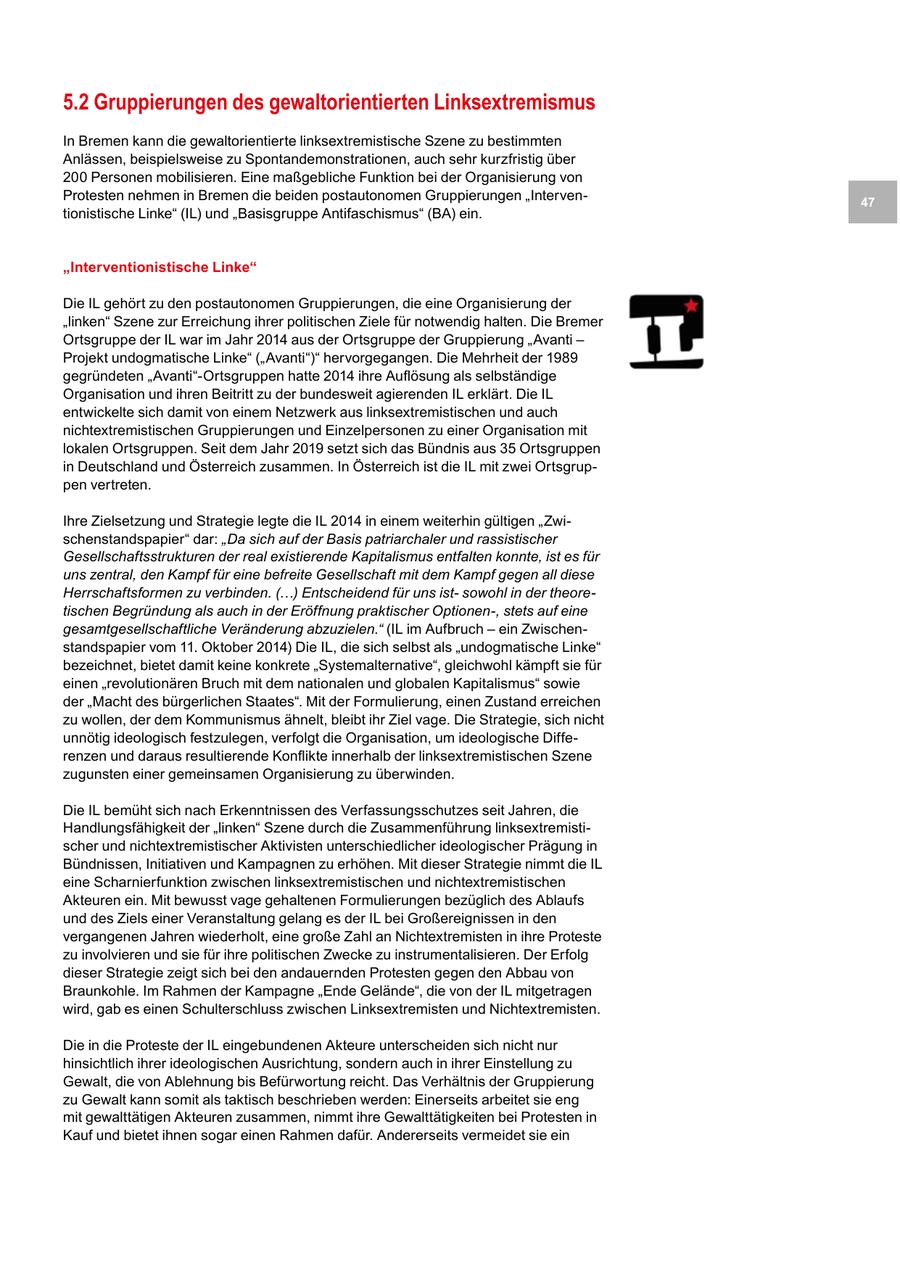 5.2 Gruppierungen des gewaltorientierten Linksextremismus

In Bremen kann die gewaltorientierte linksextremistische Szene zu bestimmten Anlässen, beispielsweise zu Spontandemonstrationen, auch sehr kurzfristig über 200 Personen mobilisieren. Eine maßgebliche Funktion bei der Organisierung von Protesten nehmen in Bremen die beiden postautonomen Gruppierungen „Interventionistische Linke“ (IL) und „Basisgruppe Antifaschismus“ (BA) ein.

47

„Interventionistische Linke“

Die IL gehört zu den postautonomen Gruppierungen, die eine Organisierung der „linken“ Szene zur Erreichung ihrer politischen Ziele für notwendig halten. Die Bremer Ortsgruppe der IL war im Jahr 2014 aus der Ortsgruppe der Gruppierung „Avanti – Projekt undogmatische Linke“ („Avanti“)“ hervorgegangen. Die Mehrheit der 1989 gegründeten „Avanti“-Ortsgruppen hatte 2014 ihre Auflösung als selbständige Organisation und ihren Beitritt zu der bundesweit agierenden IL erklärt. Die IL entwickelte sich damit von einem Netzwerk aus linksextremistischen und auch nichtextremistischen Gruppierungen und Einzelpersonen zu einer Organisation mit lokalen Ortsgruppen. Seit dem Jahr 2019 setzt sich das Bündnis aus 35 Ortsgruppen in Deutschland und Österreich zusammen. In Österreich ist die IL mit zwei Ortsgruppen vertreten.

Ihre Zielsetzung und Strategie legte die IL 2014 in einem weiterhin gültigen „Zwischenstandspapier“ dar: „Da sich auf der Basis patriarchaler und rassistischer Gesellschaftsstrukturen der real existierende Kapitalismus entfalten konnte, ist es für uns zentral, den Kampf für eine befreite Gesellschaft mit dem Kampf gegen all diese Herrschaftsformen zu verbinden. (…) Entscheidend für uns ist- sowohl in der theoretischen Begründung als auch in der Eröffnung praktischer Optionen-, stets auf eine gesamtgesellschaftliche Veränderung abzuzielen.“ (IL im Aufbruch – ein Zwischenstandspapier vom 11. Oktober 2014) Die IL, die sich selbst als „undogmatische Linke“ bezeichnet, bietet damit keine konkrete „Systemalternative“, gleichwohl kämpft sie für einen „revolutionären Bruch mit dem nationalen und globalen Kapitalismus“ sowie der „Macht des bürgerlichen Staates“. Mit der Formulierung, einen Zustand erreichen zu wollen, der dem Kommunismus ähnelt, bleibt ihr Ziel vage. Die Strategie, sich nicht unnötig ideologisch festzulegen, verfolgt die Organisation, um ideologische Differenzen und daraus resultierende Konflikte innerhalb der linksextremistischen Szene zugunsten einer gemeinsamen Organisierung zu überwinden.

Die IL bemüht sich nach Erkenntnissen des Verfassungsschutzes seit Jahren, die Handlungsfähigkeit der „linken“ Szene durch die Zusammenführung linksextremistischer und nichtextremistischer Aktivisten unterschiedlicher ideologischer Prägung in Bündnissen, Initiativen und Kampagnen zu erhöhen. Mit dieser Strategie nimmt die IL eine Scharnierfunktion zwischen linksextremistischen und nichtextremistischen Akteuren ein. Mit bewusst vage gehaltenen Formulierungen bezüglich des Ablaufs und des Ziels einer Veranstaltung gelang es der IL bei Großereignissen in den vergangenen Jahren wiederholt, eine große Zahl an Nichtextremisten in ihre Proteste zu involvieren und sie für ihre politischen Zwecke zu instrumentalisieren. Der Erfolg dieser Strategie zeigt sich bei den andauernden Protesten gegen den Abbau von Braunkohle. Im Rahmen der Kampagne „Ende Gelände“, die von der IL mitgetragen wird, gab es einen Schulterschluss zwischen Linksextremisten und Nichtextremisten.

Die in die Proteste der IL eingebundenen Akteure unterscheiden sich nicht nur hinsichtlich ihrer ideologischen Ausrichtung, sondern auch in ihrer Einstellung zu Gewalt, die von Ablehnung bis Befürwortung reicht. Das Verhältnis der Gruppierung zu Gewalt kann somit als taktisch beschrieben werden: Einerseits arbeitet sie eng mit gewalttätigen Akteuren zusammen, nimmt ihre Gewalttätigkeiten bei Protesten in Kauf und bietet ihnen sogar einen Rahmen dafür. Andererseits vermeidet sie ein